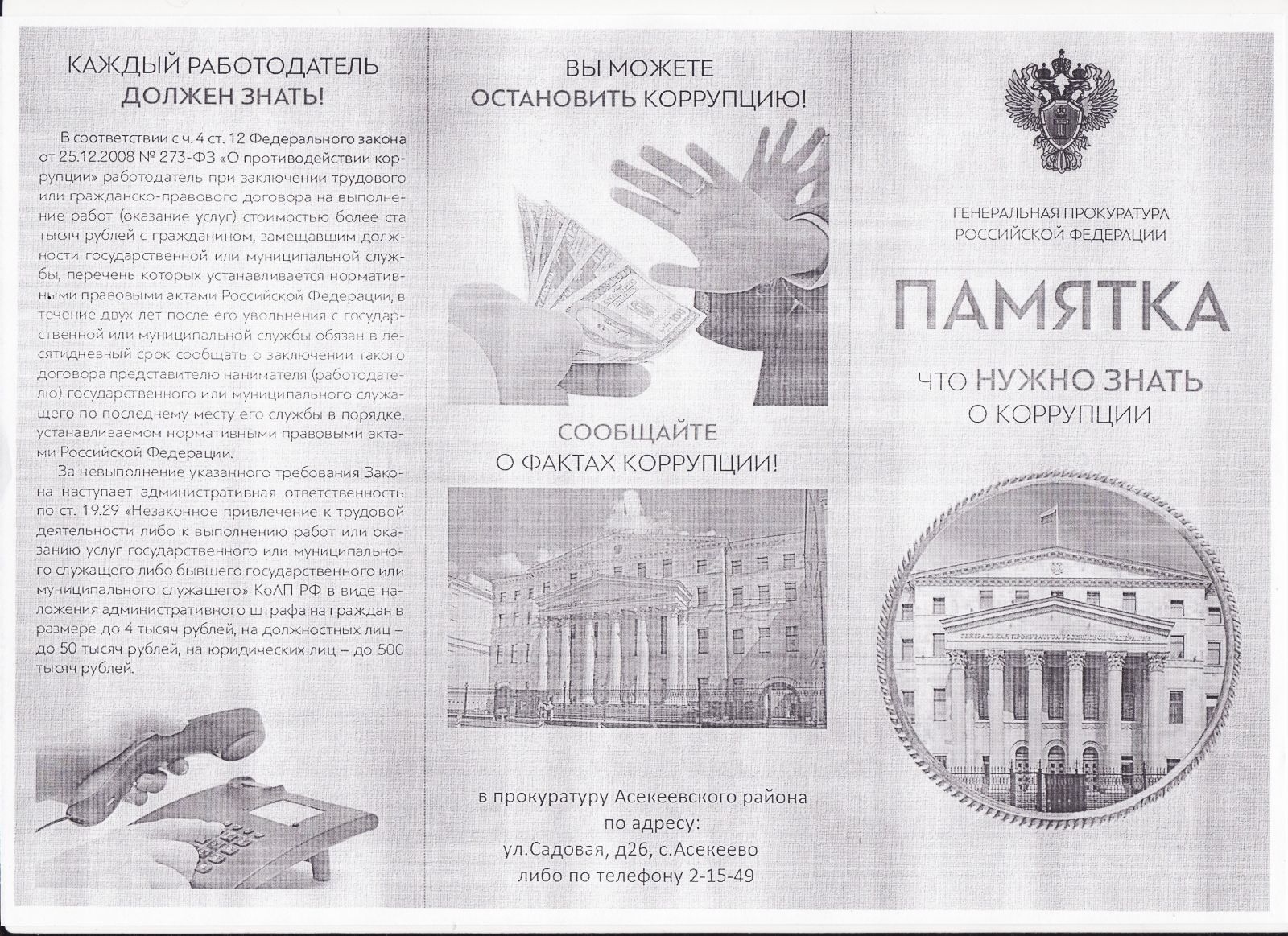 КАЖДЫЙ РАБОТОДАТЕЛЬ
ДОЛЖЕН ЗНАТЬ!

В соответствии с ч. 4 ст. 12 Федерального закона от 25.12.2008 № 273-ФЗ «О противодействии коррупции» работодатель при заключении трудового или гражданско-правового договора на выполнение работ (оказание услуг) стоимостью более ста тысяч рублей с гражданином, замещавшим должности государственной или муниципальной службы, перечень которых устанавливается нормативными правовыми актами Российской Федерации, в течение двух лет после его увольнения с государственной или муниципальной службы обязан в десятидневный срок сообщать о заключении такого договора представителю нанимателя (работодателю) государственного или муниципального служащего по последнему месту его службы в порядке, устанавливаемом нормативными правовыми актами Российской Федерации.

За невыполнение указанного требования Закона наступает административная ответственность по ст. 19.29 «Незаконное привлечение к трудовой деятельности либо к выполнению работ или оказанию услуг государственного или муниципального служащего либо бывшего государственного или муниципального служащего» КоАП РФ в виде наложения административного штрафа на граждан в размере до 4 тысяч рублей, на должностных лиц – до 50 тысяч рублей, на юридических лиц – до 500 тысяч рублей.

ВЫ МОЖЕТЕ
ОСТАНОВИТЬ КОРРУПЦИЮ!

СООБЩАЙТЕ
О ФАКТАХ КОРРУПЦИИ!

в прокуратуру Асекеевского района
по адресу:
ул.Садовая, д26, с.Асекеево
либо по телефону 2-15-49

ГЕНЕРАЛЬНАЯ ПРОКУРАТУРА
РОССИЙСКОЙ ФЕДЕРАЦИИ

ПАМЯТКА

ЧТО НУЖНО ЗНАТЬ
О КОРРУПЦИИ

ГЕНЕРАЛЬНАЯ ПРОКУРАТУРА РОССИЙСКОЙ ФЕДЕРАЦИИ